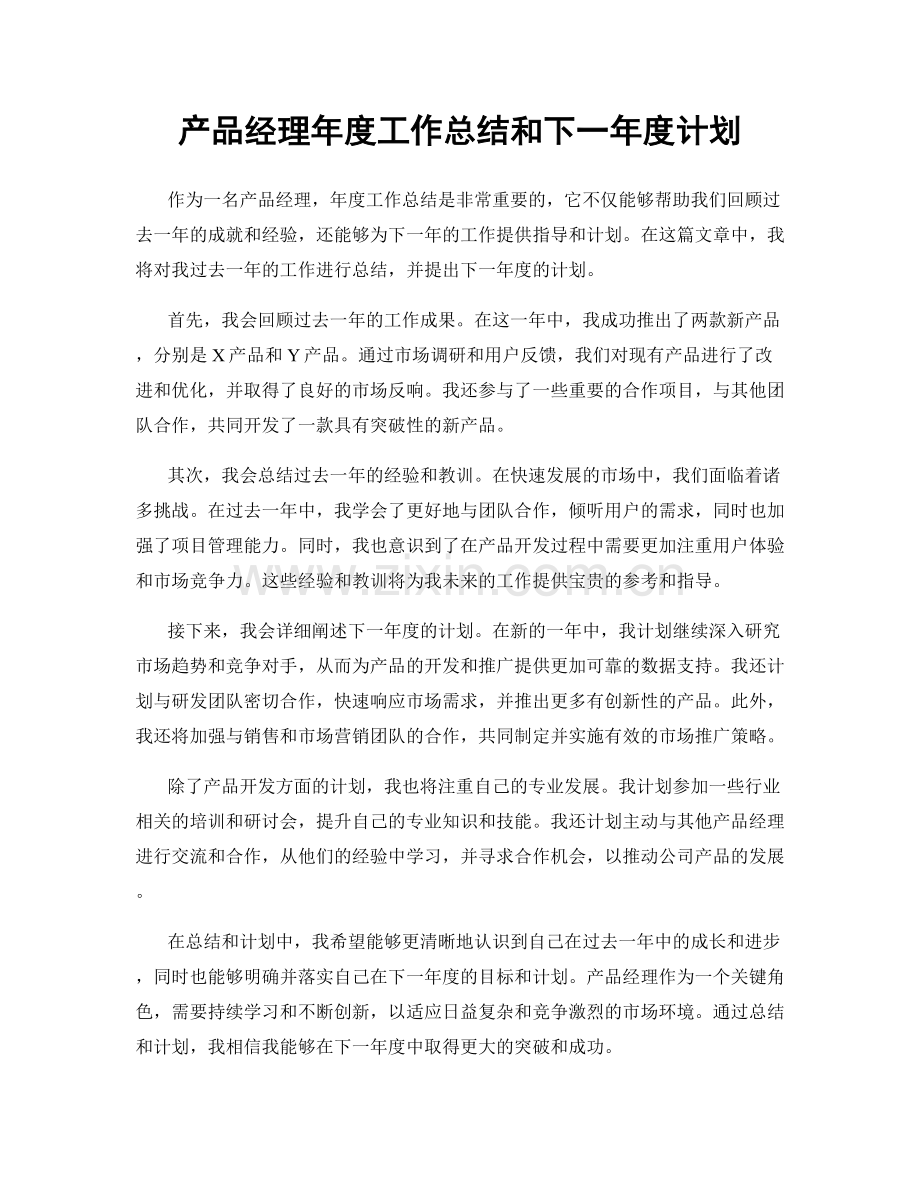 产品经理年度工作总结和下一年度计划

作为一名产品经理，年度工作总结是非常重要的，它不仅能够帮助我们回顾过去一年的成就和经验，还能够为下一年的工作提供指导和计划。在这篇文章中，我将对我过去一年的工作进行总结，并提出下一年度的计划。

首先，我会回顾过去一年的工作成果。在这一年中，我成功推出了两款新产品，分别是X产品和Y产品。通过市场调研和用户反馈，我们对现有产品进行了改进和优化，并取得了良好的市场反响。我还参与了一些重要的合作项目，与其他团队合作，共同开发了一款具有突破性的新产品。

其次，我会总结过去一年的经验和教训。在快速发展的市场中，我们面临着诸多挑战。在过去一年中，我学会了更好地与团队合作，倾听用户的需求，同时也加强了项目管理能力。同时，我也意识到了在产品开发过程中需要更加注重用户体验和市场竞争力。这些经验和教训将为我未来的工作提供宝贵的参考和指导。

接下来，我会详细阐述下一年度的计划。在新的一年中，我计划继续深入研究市场趋势和竞争对手，从而为产品的开发和推广提供更加可靠的数据支持。我还计划与研发团队密切合作，快速响应市场需求，并推出更多有创新性的产品。此外，我还将加强与销售和市场营销团队的合作，共同制定并实施有效的市场推广策略。

除了产品开发方面的计划，我也将注重自己的专业发展。我计划参加一些行业相关的培训和研讨会，提升自己的专业知识和技能。我还计划主动与其他产品经理进行交流和合作，从他们的经验中学习，并寻求合作机会，以推动公司产品的发展。

在总结和计划中，我希望能够更清晰地认识到自己在过去一年中的成长和进步，同时也能够明确并落实自己在下一年度的目标和计划。产品经理作为一个关键角色，需要持续学习和不断创新，以适应日益复杂和竞争激烈的市场环境。通过总结和计划，我相信我能够在下一年度中取得更大的突破和成功。

www.zixin.com.cn